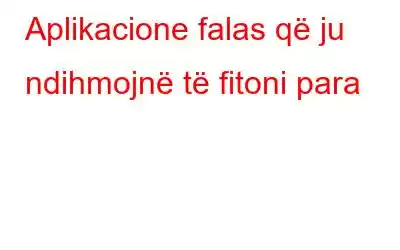 Aplikacione falas që ju ndihmojnë të fitoni para